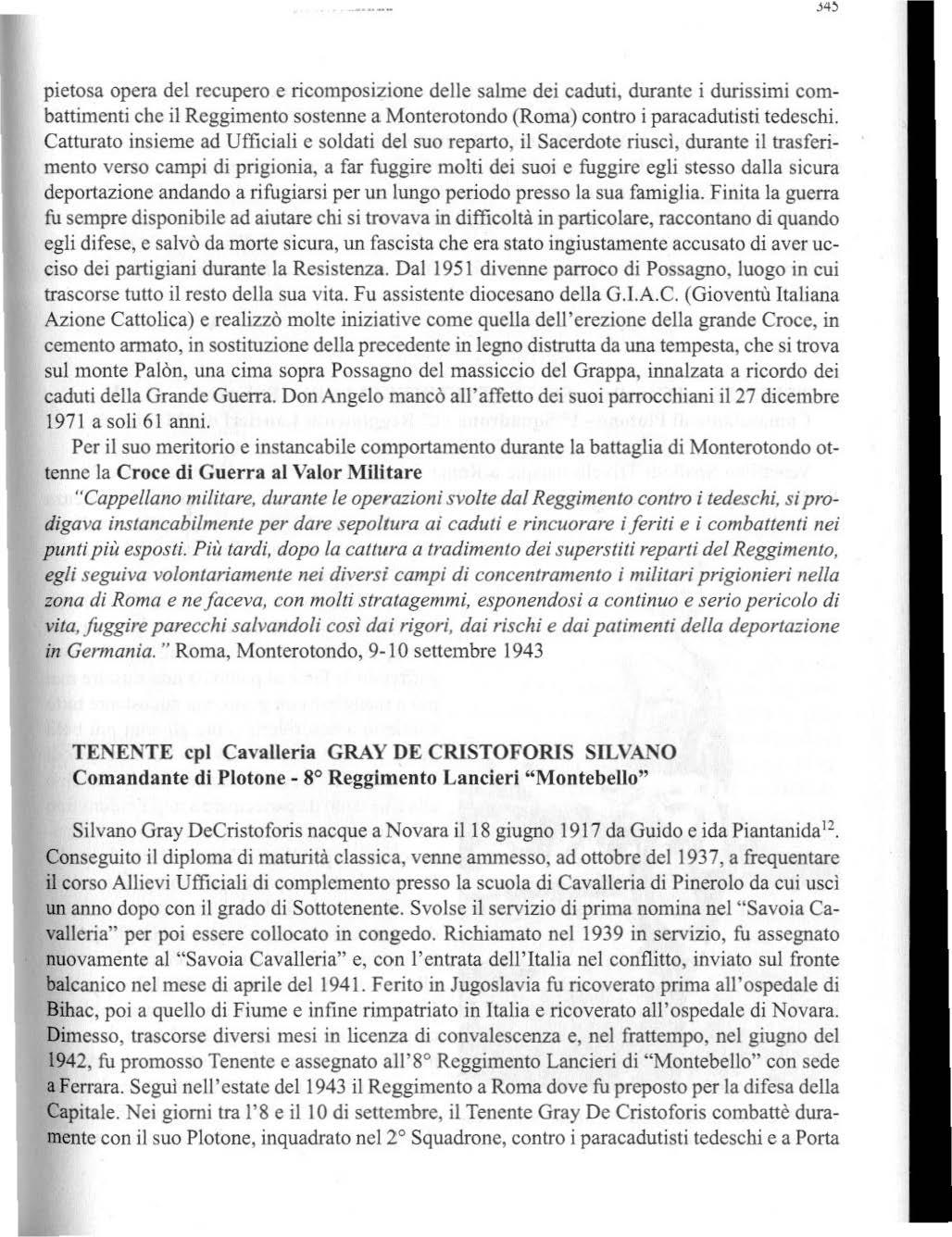 345

pietosa opera del recupero e ricomposizione delle salme dei caduti, durante i durissimi combattimenti che il Reggimento sostenne a Monterotondo (Roma) contro i paracadutisti tedeschi. Catturato insieme ad Ufficiali e soldati del suo reparto, il Sacerdote riuscì, durante il trasferimento verso campi di prigionia, a far fuggire molti dei suoi e fuggire egli stesso dalla sicura deportazione andando a rifugiarsi per un lungo periodo presso la sua famiglia. Finita la guerra fu sempre disponibile ad aiutare chi si trovava in difficoltà in particolare, raccontano di quando egli difese, e salvò da morte sicura, un fascista che era stato ingiustamente accusato di aver ucciso dei partigiani durante la Resistenza. Dal 1951 divenne parroco di Possagno, luogo in cui trascorse tutto il resto della sua vita. Fu assistente diocesano della G.I.A.C. (Gioventù Italiana Azione Cattolica) e realizzò molte iniziative come quella dell'erezione della grande Croce, in cemento armato, in sostituzione della precedente in legno distrutta da una tempesta, che si trova sul monte Palòn, una cima sopra Possagno del massiccio del Grappa, innalzata a ricordo dei caduti della Grande Guerra. Don Angelo mancò all'affetto dei suoi parrocchiani il 27 dicembre 1971 a soli 61 anni.

Per il suo meritorio e instancabile comportamento durante la battaglia di Monterotondo ottenne la Croce di Guerra al Valor Militare

"Cappellano militare, durante le operazioni svolte dal Reggimento contro i tedeschi, si prodigava instancabilmente per dare sepoltura ai caduti e rincuorare i feriti e i combattenti nei punti più esposti. Più tardi, dopo la cattura a tradimento dei superstiti reparti del Reggimento, egli seguiva volontariamente nei diversi campi di concentramento i militari prigionieri nella zona di Roma e ne faceva, con molti stratagemmi, esponendosi a continuo e serio pericolo di vita, fuggire parecchi salvandoli così dai rigori, dai rischi e dai patimenti della deportazione in Germania." Roma, Monterotondo, 9-10 settembre 1943

TENENTE cpl Cavalleria GRAY DE CRISTOFORIS SILVANO
Comandante di Plotone - 8° Reggimento Lancieri "Montebello"

Silvano Gray DeCristoforis nacque a Novara il 18 giugno 1917 da Guido e ida Piantanida$^{12}$. Conseguito il diploma di maturità classica, venne ammesso, ad ottobre del 1937, a frequentare il corso Allievi Ufficiali di complemento presso la scuola di Cavalleria di Pinerolo da cui uscì un anno dopo con il grado di Sottotenente. Svolse il servizio di prima nomina nel "Savoia Cavalleria" per poi essere collocato in congedo. Richiamato nel 1939 in servizio, fu assegnato nuovamente al "Savoia Cavalleria" e, con l'entrata dell'Italia nel conflitto, inviato sul fronte balcanico nel mese di aprile del 1941. Ferito in Jugoslavia fu ricoverato prima all'ospedale di Bihac, poi a quello di Fiume e infine rimpatriato in Italia e ricoverato all'ospedale di Novara. Dimesso, trascorse diversi mesi in licenza di convalescenza e, nel frattempo, nel giugno del 1942, fu promosso Tenente e assegnato all'8° Reggimento Lancieri di "Montebello" con sede a Ferrara. Seguì nell'estate del 1943 il Reggimento a Roma dove fu preposto per la difesa della Capitale. Nei giorni tra l'8 e il 10 di settembre, il Tenente Gray De Cristoforis combattè duramente con il suo Plotone, inquadrato nel 2° Squadrone, contro i paracadutisti tedeschi e a Porta